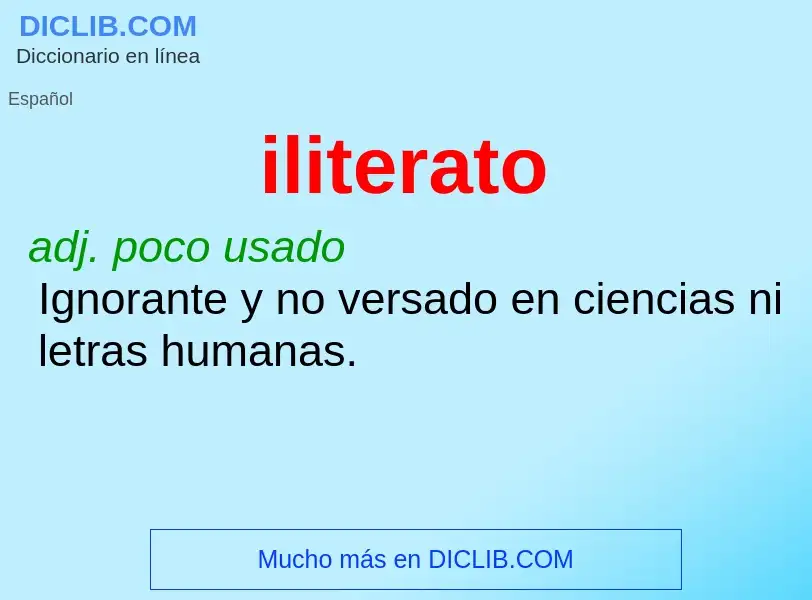 DICLIB.COM
Diccionario en línea

Español

iliterato

adj. poco usado
Ignorante y no versado en ciencias ni letras humanas.

Mucho más en DICLIB.COM